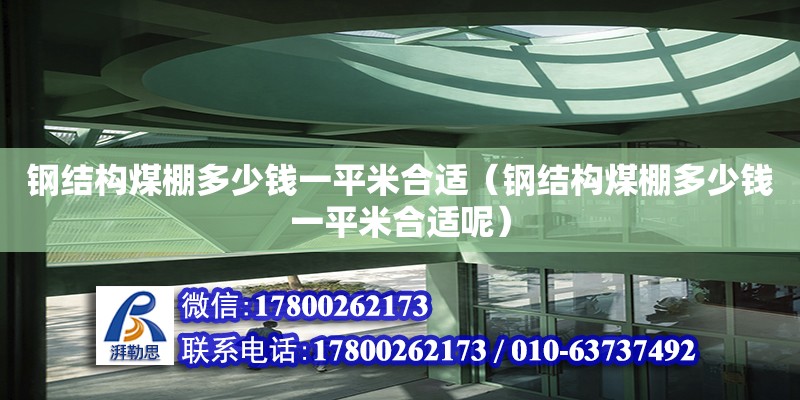 钢结构煤棚多少钱一平米合适（钢结构煤棚多少钱一平米合适呢）

湃勒思

微信:17800262173

联系电话:17800262173 / 010-63737492